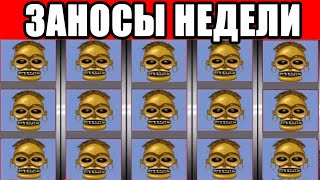 ЗАНОСЫ НЕДЕЛИ